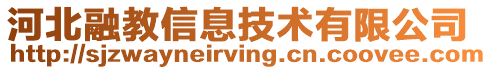 河北融教信息技术有限公司
http://sjzwayneirving.cn.coovee.com